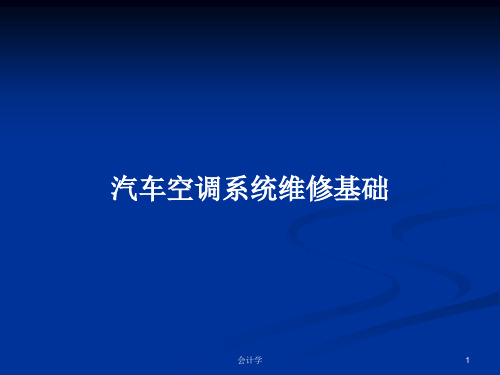 汽车空调系统维修基础

会计学

1